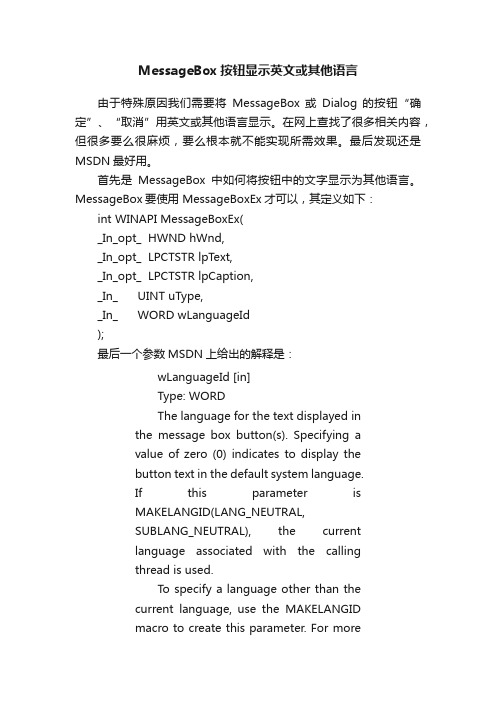 MessageBox 按钮显示英文或其他语言

由于特殊原因我们需要将 MessageBox 或 Dialog 的按钮“确定”、“取消”用英文或其他语言显示。在网上查找了很多相关内容，但很多要么很麻烦，要么根本就不能实现所需效果。最后发现还是 MSDN 最好用。

首先是 MessageBox 中如何将按钮中的文字显示为其他语言。MessageBox 要使用 MessageBoxEx 才可以，其定义如下：

int WINAPI MessageBoxEx(
_In_opt_ HWND hWnd,
_In_opt_ LPCTSTR lpText,
_In_opt_ LPCTSTR lpCaption,
_In_ UINT uType,
_In_ WORD wLanguageId
);

最后一个参数 MSDN 上给出的解释是：

wLanguageId [in]
Type: WORD

The language for the text displayed in the message box button(s). Specifying a value of zero (0) indicates to display the button text in the default system language. If this parameter is MAKELANGID(LANG_NEUTRAL, SUBLANG_NEUTRAL), the current language associated with the calling thread is used.

To specify a language other than the current language, use the MAKELANGID macro to create this parameter. For more